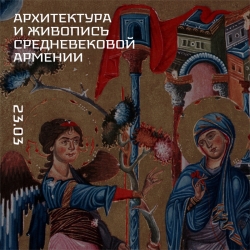 АРХИТЕКТУРА И ЖИВОПИСЬ СРЕДНЕВЕКОВОЙ АРМЕНИИ

23.03